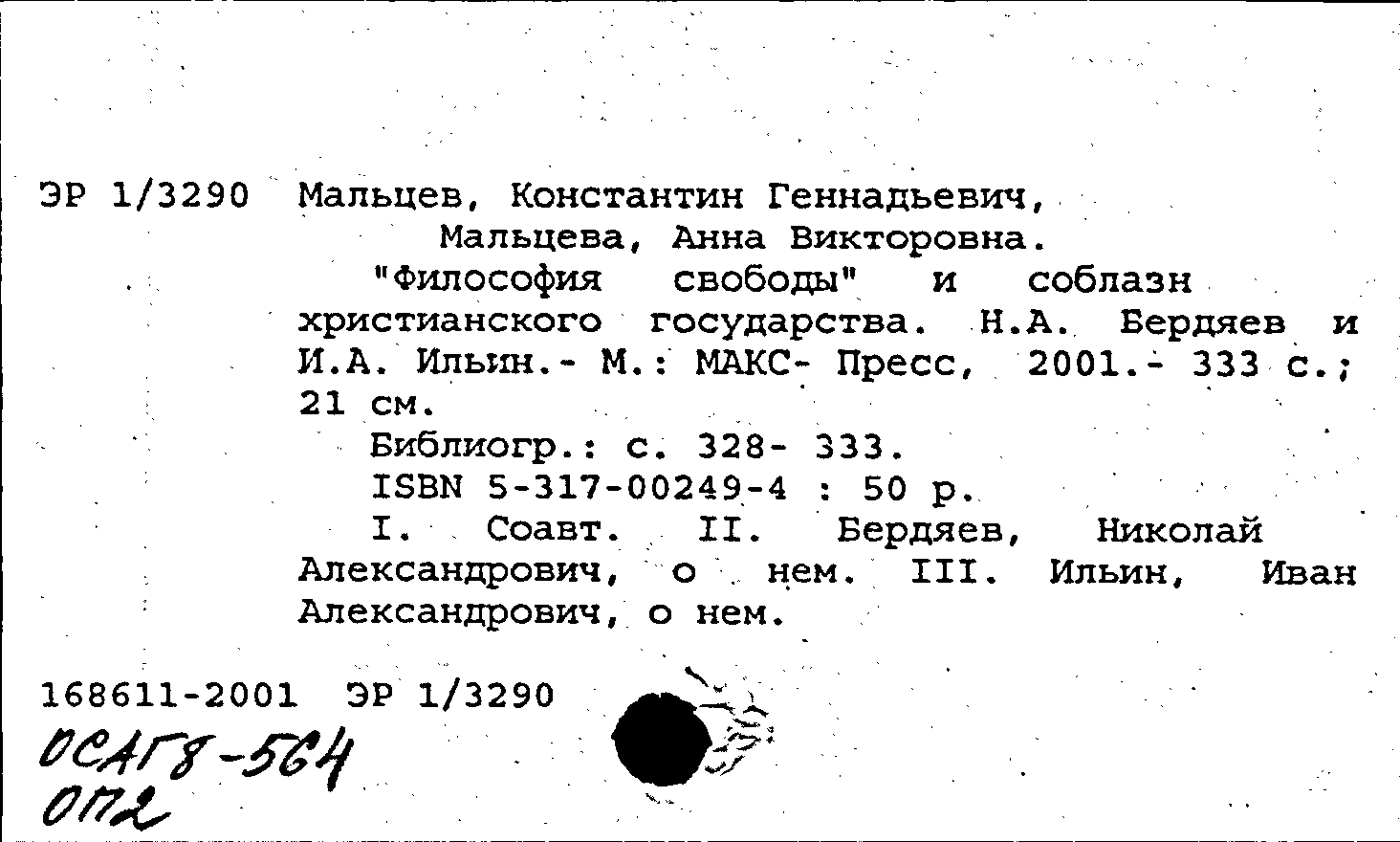 ЭР 1/3290 Мальцев, Константин Геннадьевич, Мальцева, Анна Викторовна.

"Философия свободы" и соблазн христианского государства. Н.А. Бердяев и И.А. Ильин.- М.: МАКС- Пресс, 2001.- 333 с.; 21 см.

Библиогр.: с. 328- 333.

ISBN 5-317-00249-4 : 50 р.

I. Соавт. II. Бердяев, Николай Александрович, о нем. III. Ильин, Иван Александрович, о нем.

168611-2001 ЭР 1/3290

ОСАГ8-564
ОП2